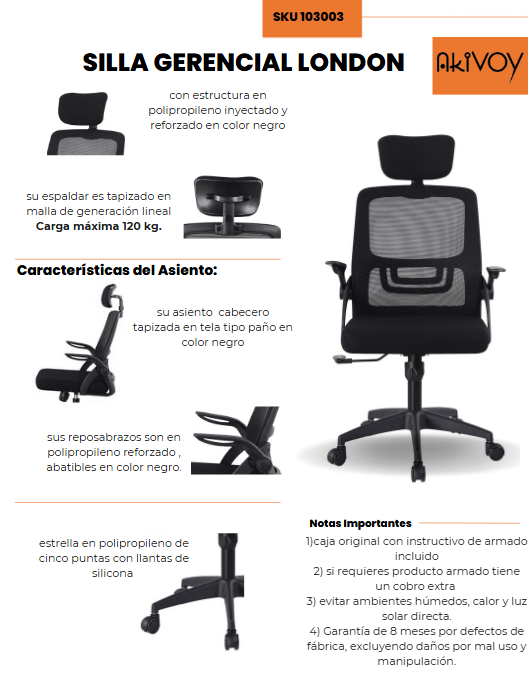 SKU 103003

SILLA GERENCIAL LONDON

AKIVOY

con estructura en polipropileno inyectado y reforzado en color negro

su espaldar es tapizado en malla de generación lineal Carga máxima 120 kg.

Características del Asiento:

su asiento cabecero tapizada en tela tipo paño en color negro

sus reposabrazos son en polipropileno reforzado , abatibles en color negro.

estrella en polipropileno de cinco puntas con llantas de silicona

Notas Importantes

1)caja original con instructivo de armado incluido

2) si requieres producto armado tiene un cobro extra

3) evitar ambientes húmedos, calor y luz solar directa.

4) Garantía de 8 meses por defectos de fábrica, excluyendo daños por mal uso y manipulación.